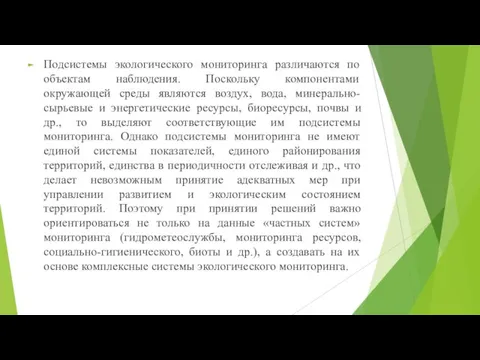 Подсистемы экологического мониторинга различаются по объектам наблюдения. Поскольку компонентами окружающей среды являются воздух, вода, минерально-сырьевые и энергетические ресурсы, биоресурсы, почвы и др., то выделяют соответствующие им подсистемы мониторинга. Однако подсистемы мониторинга не имеют единой системы показателей, единого районирования территорий, единства в периодичности отслеживая и др., что делает невозможным принятие адекватных мер при управлении развитием и экологическим состоянием территорий. Поэтому при принятии решений важно ориентироваться не только на данные «частных систем» мониторинга (гидрометеослужбы, мониторинга ресурсов, социально-гигиенического, биоты и др.), а создавать на их основе комплексные системы экологического мониторинга.